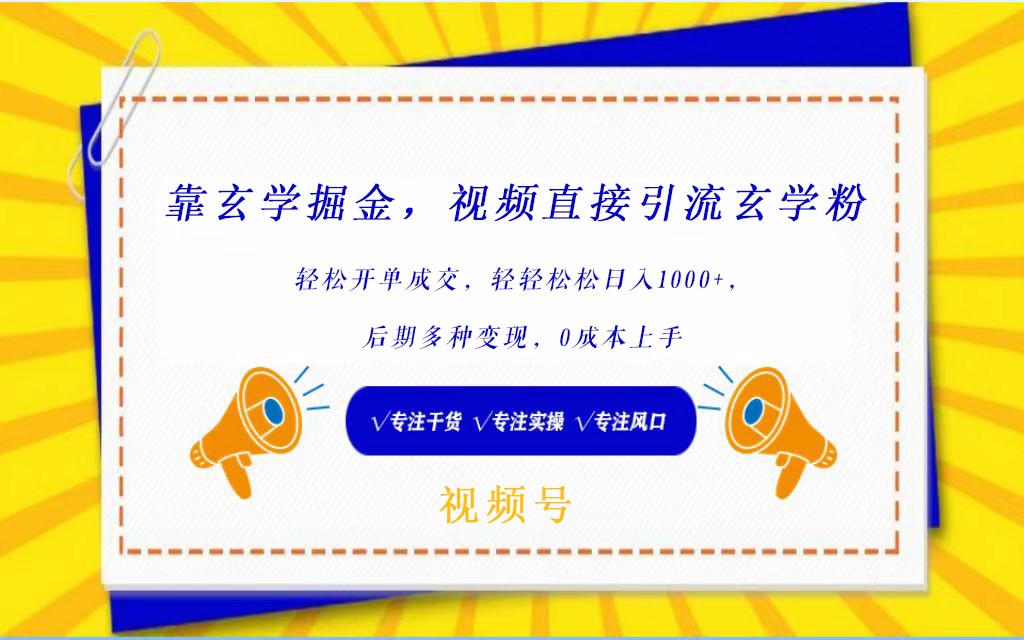 靠玄学掘金，视频直接引流玄学粉

轻松开单成交，轻轻松松日入1000+，

后期多种变现，0成本上手

√专注干货 √专注实操 √专注风口

视频号